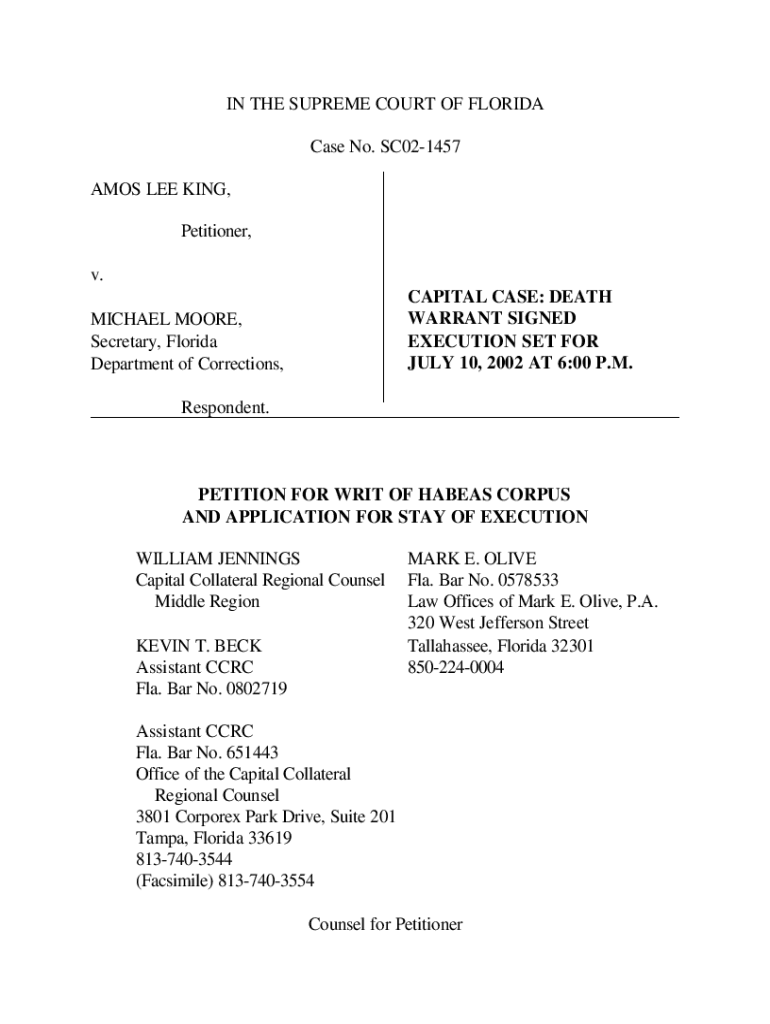 IN THE SUPREME COURT OF FLORIDA

Case No. SC02-1457

AMOS LEE KING,

Petitioner,

v.

MICHAEL MOORE,
Secretary, Florida
Department of Corrections,

Respondent.

CAPITAL CASE: DEATH WARRANT SIGNED EXECUTION SET FOR JULY 10, 2002 AT 6:00 P.M.

PETITION FOR WRIT OF HABEAS CORPUS
AND APPLICATION FOR STAY OF EXECUTION

WILLIAM JENNINGS
Capital Collateral Regional Counsel
Middle Region

KEVIN T. BECK
Assistant CCRC
Fla. Bar No. 0802719

Assistant CCRC
Fla. Bar No. 651443
Office of the Capital Collateral
Regional Counsel
3801 Corporex Park Drive, Suite 201
Tampa, Florida 33619
813-740-3544
(Facsimile) 813-740-3554

MARK E. OLIVE
Fla. Bar No. 0578533
Law Offices of Mark E. Olive, P.A.
320 West Jefferson Street
Tallahassee, Florida 32301
850-224-0004

Counsel for Petitioner